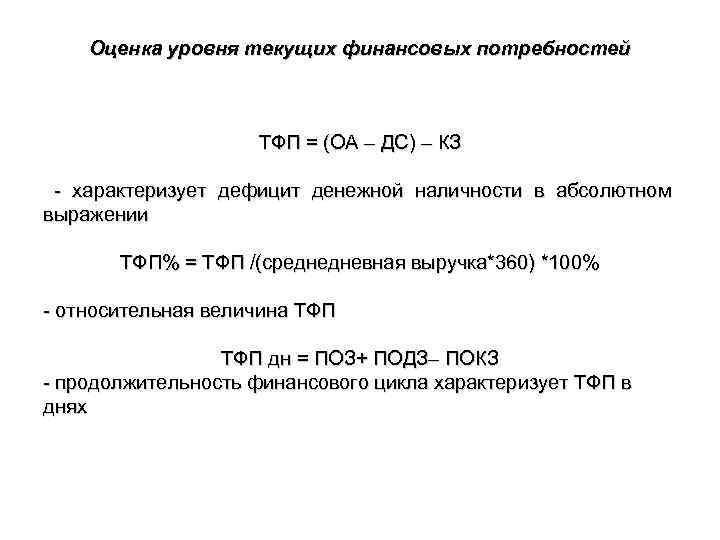 Оценка уровня текущих финансовых потребностей

ТФП = (ОА – ДС) – КЗ

- характеризует дефицит денежной наличности в абсолютном выражении

ТФП% = ТФП /(среднедневная выручка*360) *100%

- относительная величина ТФП

ТФП дн = ПОЗ+ ПОДЗ– ПОКЗ
- продолжительность финансового цикла характеризует ТФП в днях